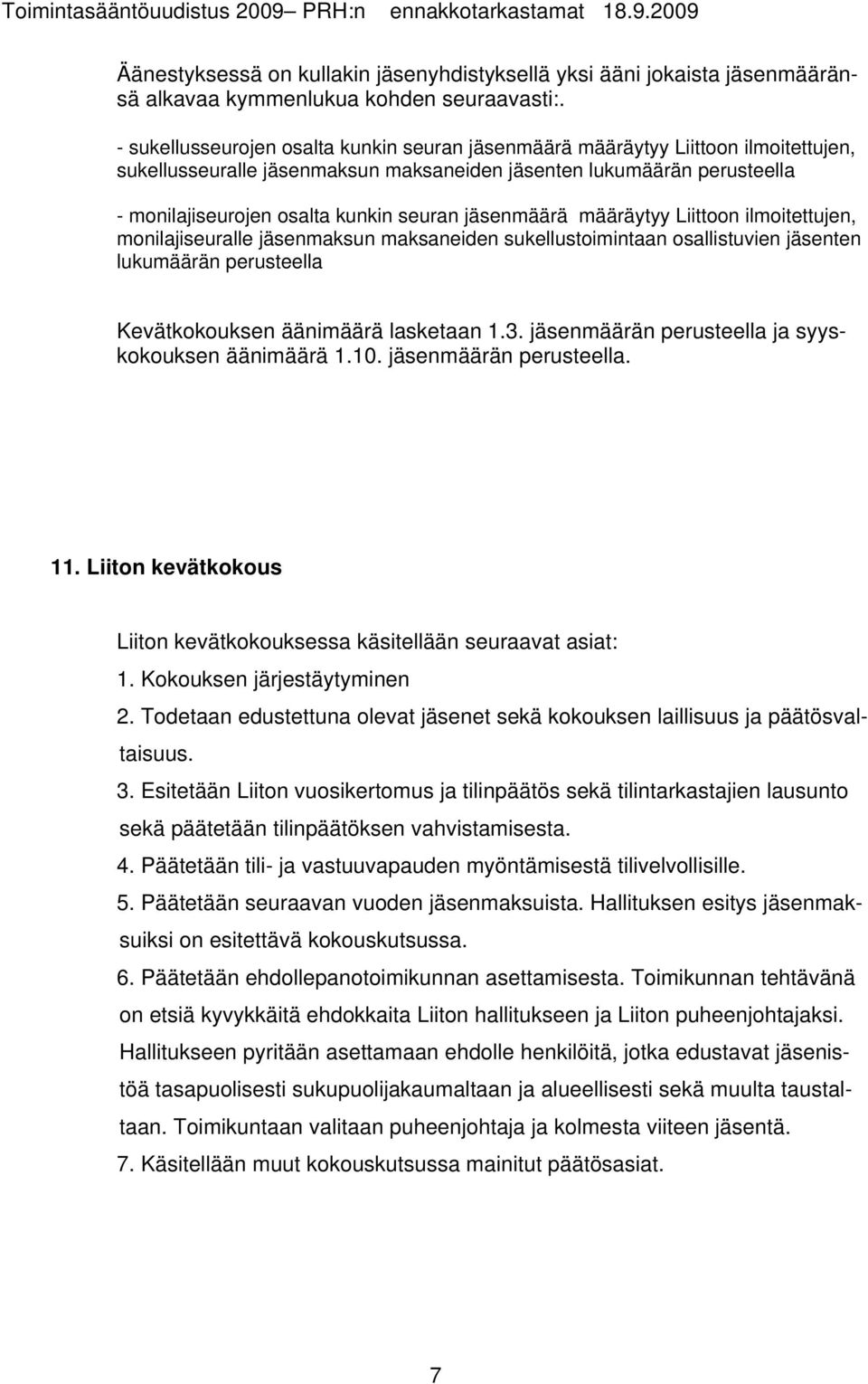 Toimintasääntöuudistus 2009– PRH:n ennakkotarkastamat 18.9.2009

Äänestyksessä on kullakin jäsenyhdistyksellä yksi ääni jokaista jäsenmääränsä alkavaa kymmenlukua kohden seuraavasti:.

- sukellusseurojen osalta kunkin seuran jäsenmäärä määräytyy Liittoon ilmoitettujen, sukellusseuralle jäsenmaksun maksaneiden jäsenten lukumäärän perusteella

- monilajiseurojen osalta kunkin seuran jäsenmäärä määräytyy Liittoon ilmoitettujen, monilajiseuralle jäsenmaksun maksaneiden sukellustoimintaan osallistuvien jäsenten lukumäärän perusteella

Kevätkokouksen äänimäärä lasketaan 1.3. jäsenmäärän perusteella ja syyskokouksen äänimäärä 1.10. jäsenmäärän perusteella.

11. Liiton kevätkokous

Liiton kevätkokouksessa käsitellään seuraavat asiat:
1. Kokouksen järjestäytyminen
2. Todetaan edustettuna olevat jäsenet sekä kokouksen laillisuus ja päätösvaltaisuus.
3. Esitetään Liiton vuosikertomus ja tilinpäätös sekä tilintarkastajien lausunto sekä päätetään tilinpäätöksen vahvistamisesta.
4. Päätetään tili- ja vastuuvapauden myöntämisestä tilivelvollisille.
5. Päätetään seuraavan vuoden jäsenmaksuista. Hallituksen esitys jäsenmaksuiksi on esitettävä kokouskutsussa.
6. Päätetään ehdollepanotoimikunnan asettamisesta. Toimikunnan tehtävänä on etsiä kyvykkäitä ehdokkaita Liiton hallitukseen ja Liiton puheenjohtajaksi. Hallitukseen pyritään asettamaan ehdolle henkilöitä, jotka edustavat jäsenistöä tasapuolisesti sukupuolijakaumaltaan ja alueellisesti sekä muulta taustaltaan. Toimikuntaan valitaan puheenjohtaja ja kolmesta viiteen jäsentä.
7. Käsitellään muut kokouskutsussa mainitut päätösasiat.

7